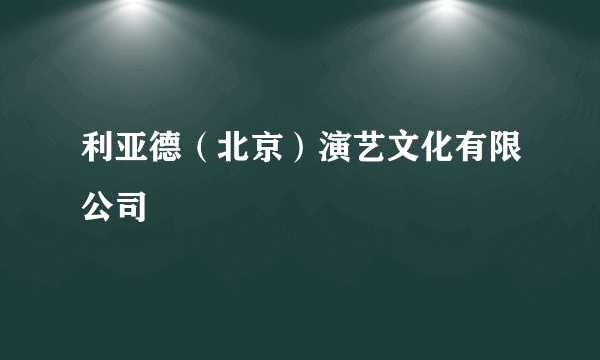 利亚德（北京）演艺文化有限公司